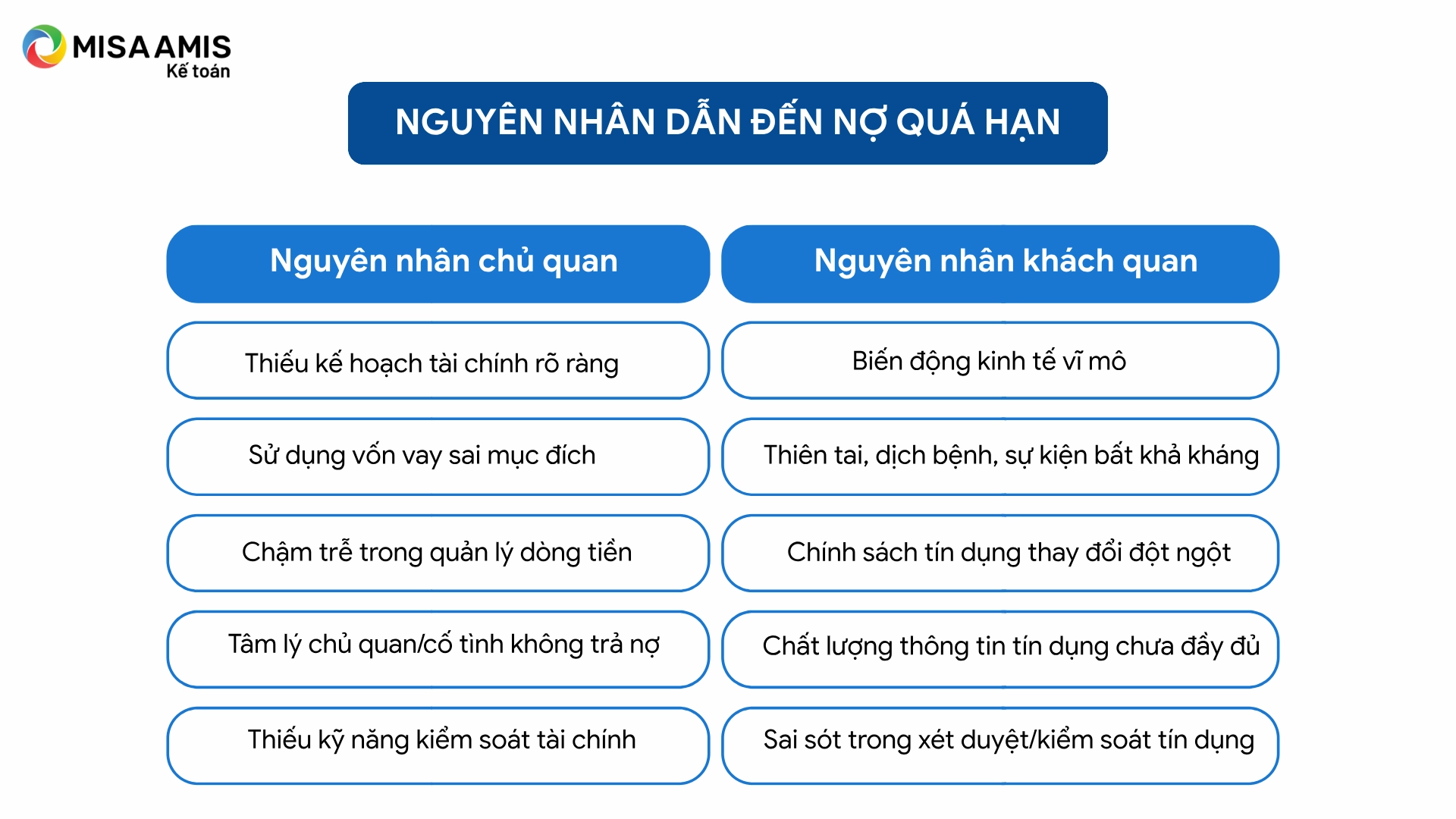 MISA AMIS
Kế toán

NGUYÊN NHÂN DẪN ĐẾN NỢ QUÁ HẠN

| Nguyên nhân chủ quan | Nguyên nhân khách quan |
|---|---|
| Thiếu kế hoạch tài chính rõ ràng | Biến động kinh tế vĩ mô |
| Sử dụng vốn vay sai mục đích | Thiên tai, dịch bệnh, sự kiện bất khả kháng |
| Chậm trễ trong quản lý dòng tiền | Chính sách tín dụng thay đổi đột ngột |
| Tâm lý chủ quan/cố tình không trả nợ | Chất lượng thông tin tín dụng chưa đầy đủ |
| Thiếu kỹ năng kiểm soát tài chính | Sai sót trong xét duyệt/kiểm soát tín dụng |